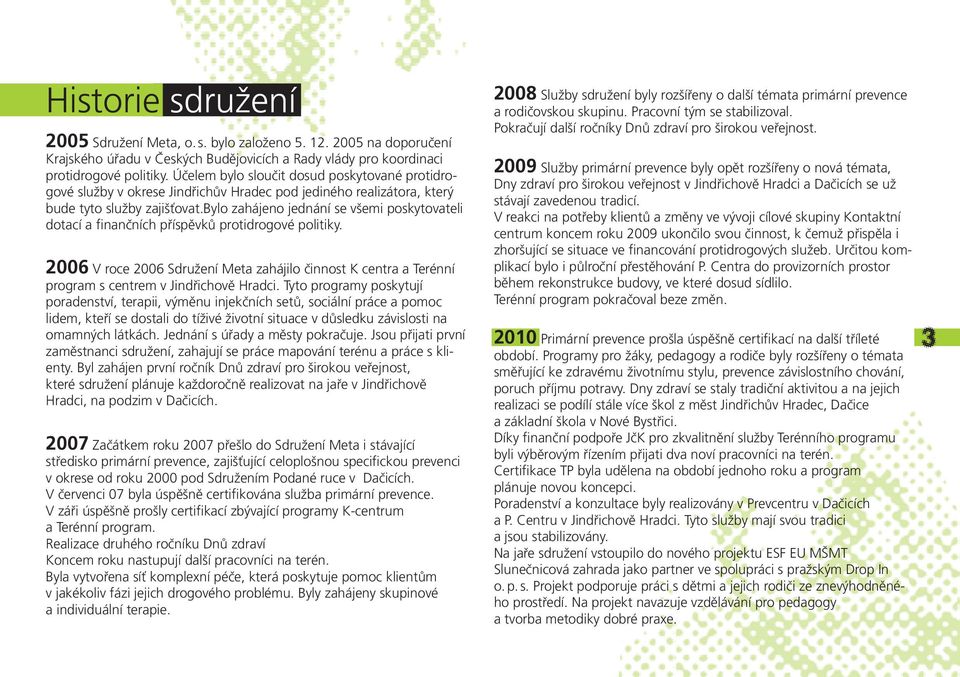 Historie sdružení

2005 Sdružení Meta, o. s. bylo založeno 5. 12. 2005 na doporučení Krajského úřadu v Českých Budějovicích a Rady vlády pro koordinaci protidrogové politiky. Účelem bylo sloučit dosud poskytované protidrogové služby v okrese Jindřichův Hradec pod jediného realizátora, který bude tyto služby zajišťovat.Bylo zahájeno jednání se všemi poskytovateli dotací a finančních příspěvků protidrogové politiky.

2006 V roce 2006 Sdružení Meta zahájilo činnost K centra a Terénní program s centrem v Jindřichově Hradci. Tyto programy poskytují poradenství, terapii, výměnu injekčních setů, sociální práce a pomoc lidem, kteří se dostali do tíživé životní situace v důsledku závislosti na omamných látkách. Jednání s úřady a městy pokračuje. Jsou přijati první zaměstnanci sdružení, zahajují se práce mapování terénu a práce s klienty. Byl zahájen první ročník Dnů zdraví pro širokou veřejnost, které sdružení plánuje každoročně realizovat na jaře v Jindřichově Hradci, na podzim v Dačicích.

2007 Začátkem roku 2007 přešlo do Sdružení Meta i stávající středisko primární prevence, zajišťující celoplošnou specifickou prevenci v okrese od roku 2000 pod Sdružením Podané ruce v Dačicích.
V červenci 07 byla úspěšně certifikována služba primární prevence.
V září úspěšně prošly certifikací zbývající programy K-centrum a Terénní program.
Realizace druhého ročníku Dnů zdraví
Koncem roku nastupují další pracovníci na terén.
Byla vytvořena síť komplexní péče, která poskytuje pomoc klientům v jakékoliv fázi jejich drogového problému. Byly zahájeny skupinové a individuální terapie.

2008 Služby sdružení byly rozšířeny o další témata primární prevence a rodičovskou skupinu. Pracovní tým se stabilizoval.
Pokračují další ročníky Dnů zdraví pro širokou veřejnost.

2009 Služby primární prevence byly opět rozšířeny o nová témata, Dny zdraví pro širokou veřejnost v Jindřichově Hradci a Dačicích se už stávají zavedenou tradicí.
V reakci na potřeby klientů a změny ve vývoji cílové skupiny Kontaktní centrum koncem roku 2009 ukončilo svou činnost, k čemuž přispěla i zhoršující se situace ve financování protidrogových služeb. Určitou komplikací bylo i půlroční přestěhování P. Centra do provizorních prostor během rekonstrukce budovy, ve které dosud sídlilo.
Terénní program pokračoval beze změn.

2010 Primární prevence prošla úspěšně certifikací na další tříleté období. Programy pro žáky, pedagogy a rodiče byly rozšířeny o témata směřující ke zdravému životnímu stylu, prevence závislostního chování, poruch příjmu potravy. Dny zdraví se staly tradiční aktivitou a na jejich realizaci se podílí stále více škol z měst Jindřichův Hradec, Dačice a základní škola v Nové Bystřici.
Díky finanční podpoře JčK pro zkvalitnění služby Terénního programu byli výběrovým řízením přijati dva noví pracovníci na terén.
Certifikace TP byla udělena na období jednoho roku a program plánuje novou koncepci.
Poradenství a konzultace byly realizovány v Prevcentru v Dačicích a P. Centru v Jindřichově Hradci. Tyto služby mají svou tradici a jsou stabilizovány.
Na jaře sdružení vstoupilo do nového projektu ESF EU MŠMT Slunečnicová zahrada jako partner ve spolupráci s pražským Drop In o. p. s. Projekt podporuje práci s dětmi a jejich rodiči ze znevýhodněného prostředí. Na projekt navazuje vzdělávání pro pedagogy a tvorba metodiky dobré praxe.

3